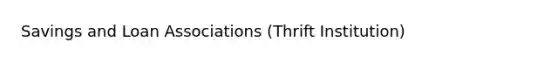 Savings and Loan Associations (Thrift Institution)